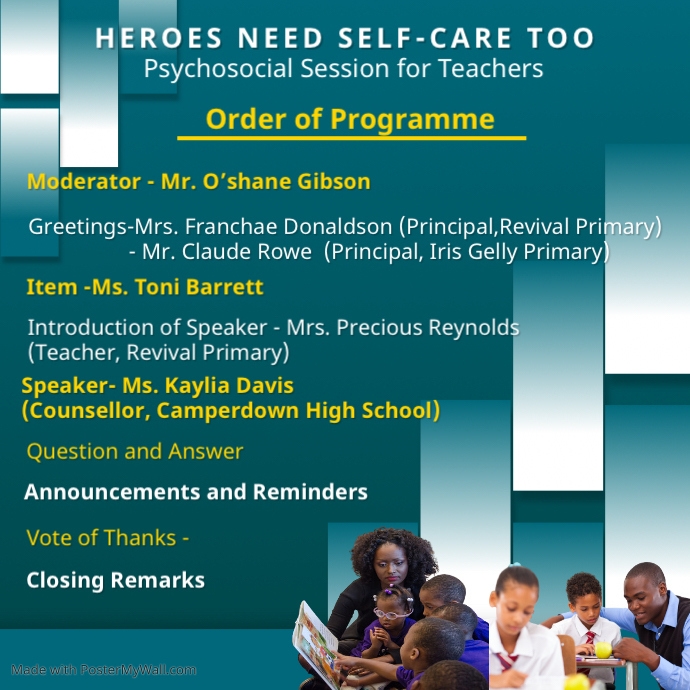 HEROES NEED SELF-CARE TOO
Psychosocial Session for Teachers

Order of Programme

Moderator - Mr. O'shane Gibson

Greetings-Mrs. Franchae Donaldson (Principal,Revival Primary)
- Mr. Claude Rowe (Principal, Iris Gelly Primary)

Item -Ms. Toni Barrett

Introduction of Speaker - Mrs. Precious Reynolds (Teacher, Revival Primary)

Speaker- Ms. Kaylia Davis (Counsellor, Camperdown High School)

Question and Answer

Announcements and Reminders

Vote of Thanks -

Closing Remarks

Made with PosterMyWall.com